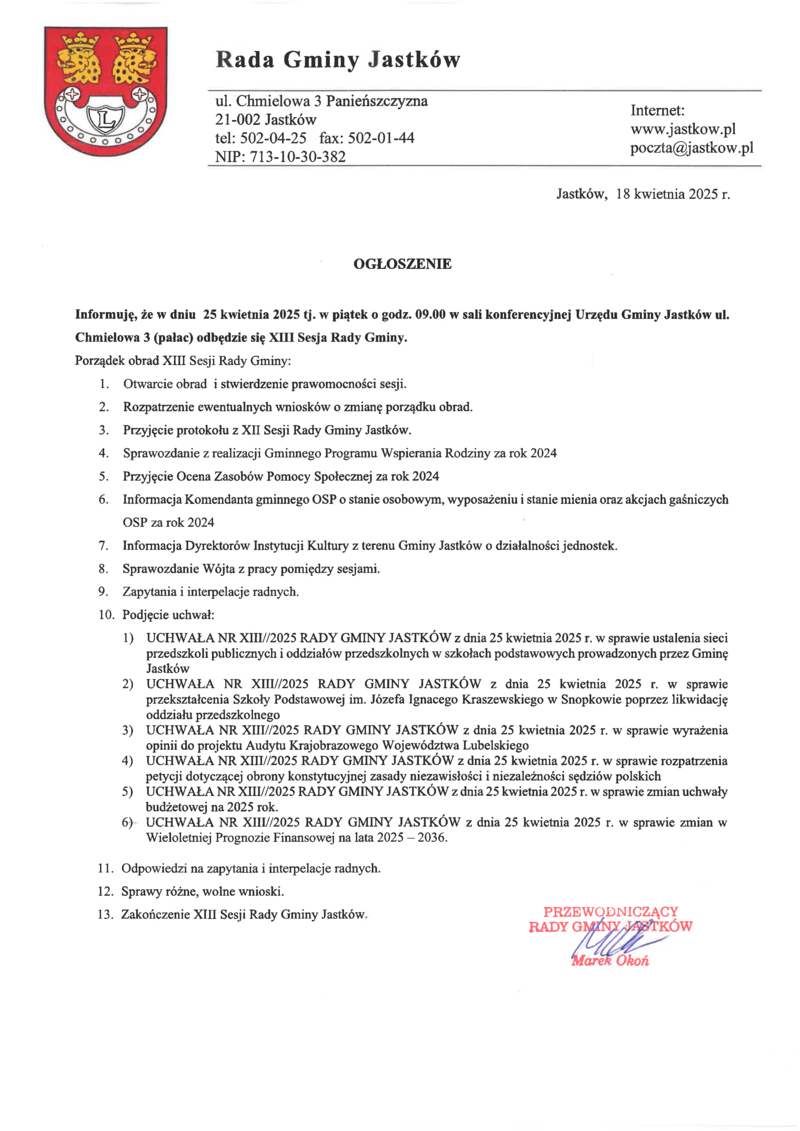 Rada Gminy Jastków

ul. Chmielowa 3 Panieńszczyzna
21-002 Jastków
tel: 502-04-25 fax: 502-01-44
NIP: 713-10-30-382

Internet:
www.jastkow.pl
poczta@jastkow.pl

Jastków, 18 kwietnia 2025 r.

OGŁOSZENIE

Informuję, że w dniu 25 kwietnia 2025 tj. w piątek o godz. 09.00 w sali konferencyjnej Urzędu Gminy Jastków ul. Chmielowa 3 (pałac) odbędzie się XIII Sesja Rady Gminy.

Porządek obrad XIII Sesji Rady Gminy:

1. Otwarcie obrad i stwierdzenie prawomocności sesji.
2. Rozpatrzenie ewentualnych wniosków o zmianę porządku obrad.
3. Przyjęcie protokołu z XII Sesji Rady Gminy Jastków.
4. Sprawozdanie z realizacji Gminnego Programu Wspierania Rodziny za rok 2024
5. Przyjęcie Ocena Zasobów Pomocy Społecznej za rok 2024
6. Informacja Komendanta gminnego OSP o stanie osobowym, wyposażeniu i stanie mienia oraz akcjach gaśniczych OSP za rok 2024
7. Informacja Dyrektorów Instytucji Kultury z terenu Gminy Jastków o działalności jednostek.
8. Sprawozdanie Wójta z pracy pomiędzy sesjami.
9. Zapytania i interpelacje radnych.
10. Podjęcie uchwał:
1) UCHWAŁA NR XIII//2025 RADY GMINY JASTKÓW z dnia 25 kwietnia 2025 r. w sprawie ustalenia sieci przedszkoli publicznych i oddziałów przedszkolnych w szkołach podstawowych prowadzonych przez Gminę Jastków
2) UCHWAŁA NR XIII//2025 RADY GMINY JASTKÓW z dnia 25 kwietnia 2025 r. w sprawie przekształcenia Szkoły Podstawowej im. Józefa Ignacego Kraszewskiego w Snopkowie poprzez likwidację oddziału przedszkolnego
3) UCHWAŁA NR XIII//2025 RADY GMINY JASTKÓW z dnia 25 kwietnia 2025 r. w sprawie wyrażenia opinii do projektu Audytu Krajobrazowego Województwa Lubelskiego
4) UCHWAŁA NR XIII//2025 RADY GMINY JASTKÓW z dnia 25 kwietnia 2025 r. w sprawie rozpatrzenia petycji dotyczącej obrony konstytucyjnej zasady niezawisłości i niezależności sędziów polskich
5) UCHWAŁA NR XIII//2025 RADY GMINY JASTKÓW z dnia 25 kwietnia 2025 r. w sprawie zmian uchwały budżetowej na 2025 rok.
6) UCHWAŁA NR XIII//2025 RADY GMINY JASTKÓW z dnia 25 kwietnia 2025 r. w sprawie zmian w Wieloletniej Prognozie Finansowej na lata 2025 – 2036.
11. Odpowiedzi na zapytania i interpelacje radnych.
12. Sprawy różne, wolne wnioski.
13. Zakończenie XIII Sesji Rady Gminy Jastków.

PRZEWODNICZĄCY
RADY GMINY JASTKÓW
Marek Okoń